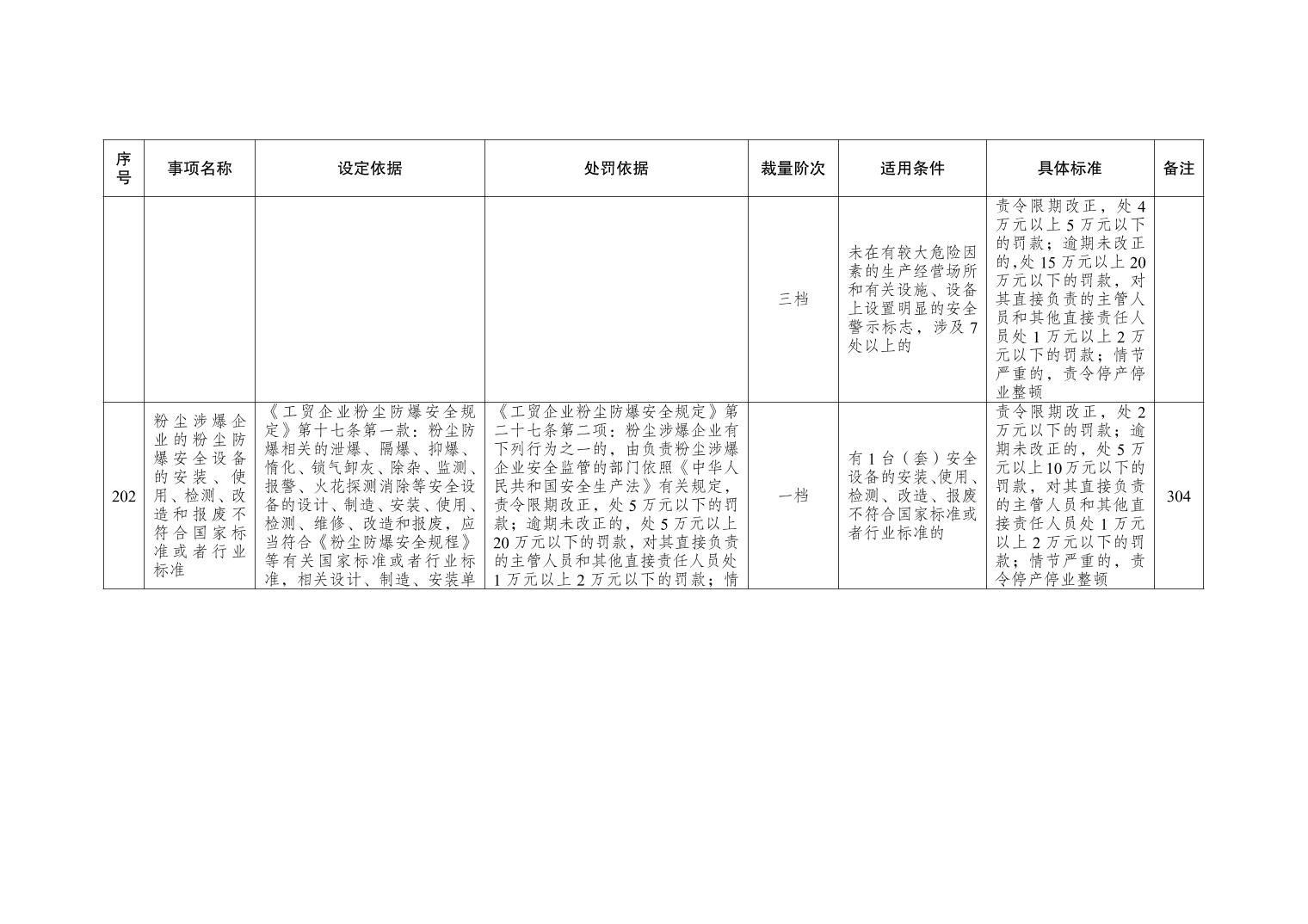 | 序号 | 事项名称 | 设定依据 | 处罚依据 | 裁量阶次 | 适用条件 | 具体标准 | 备注 |
|---|---|---|---|---|---|---|---|
| | | | | 三档 | 未在有较大危险因素的生产经营场所和有关设施、设备上设置明显的安全警示标志，涉及7处以上的 | 责令限期改正，处4万元以上5万元以下的罚款；逾期未改正的，处15万元以上20万元以下的罚款，对其直接负责的主管人员和其他直接责任人员处1万元以上2万元以下的罚款；情节严重的，责令停产停业整顿 | |
| 202 | 粉尘涉爆企业的粉尘防爆安全设备的安装、使用、检测、改造和报废不符合国家标准或者行业标准 | 《工贸企业粉尘防爆安全规定》第十七条第一款：粉尘防爆相关的泄爆、隔爆、抑爆、惰化、锁气卸灰、除杂、监测、报警、火花探测消除等安全设备的设计、制造、安装、使用、检测、维修、改造和报废，应当符合《粉尘防爆安全规程》等有关国家标准或者行业标准，相关设计、制造、安装单 | 《工贸企业粉尘防爆安全规定》第二十七条第二项：粉尘涉爆企业有下列行为之一的，由负责粉尘涉爆企业安全监管的部门依照《中华人民共和国安全生产法》有关规定，责令限期改正，处5万元以下的罚款；逾期未改正的，处5万元以上20万元以下的罚款，对其直接负责的主管人员和其他直接责任人员处1万元以上2万元以下的罚款；情 | 一档 | 有1台（套）安全设备的安装、使用、检测、改造、报废不符合国家标准或者行业标准的 | 责令限期改正，处2万元以下的罚款；逾期未改正的，处5万元以上10万元以下的罚款，对其直接负责的主管人员和其他直接责任人员处1万元以上2万元以下的罚款；情节严重的，责令停产停业整顿 | 304 |